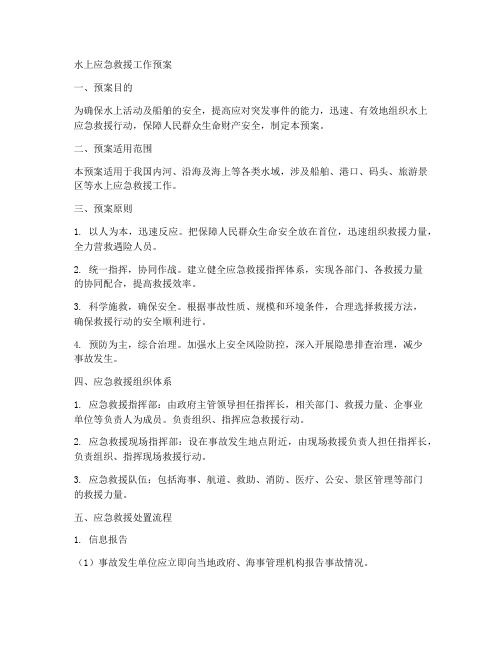 水上应急救援工作预案

一、预案目的

为确保水上活动及船舶的安全，提高应对突发事件的能力，迅速、有效地组织水上应急救援行动，保障人民群众生命财产安全，制定本预案。

二、预案适用范围

本预案适用于我国内河、沿海及海上等各类水域，涉及船舶、港口、码头、旅游景区等水上应急救援工作。

三、预案原则

1. 以人为本，迅速反应。把保障人民群众生命安全放在首位，迅速组织救援力量，全力营救遇险人员。

2. 统一指挥，协同作战。建立健全应急救援指挥体系，实现各部门、各救援力量的协同配合，提高救援效率。

3. 科学施救，确保安全。根据事故性质、规模和环境条件，合理选择救援方法，确保救援行动的安全顺利进行。

4. 预防为主，综合治理。加强水上安全风险防控，深入开展隐患排查治理，减少事故发生。

四、应急救援组织体系

1. 应急救援指挥部：由政府主管领导担任指挥长，相关部门、救援力量、企事业单位等负责人为成员。负责组织、指挥应急救援行动。

2. 应急救援现场指挥部：设在事故发生地点附近，由现场救援负责人担任指挥长，负责组织、指挥现场救援行动。

3. 应急救援队伍：包括海事、航道、救助、消防、医疗、公安、景区管理等部门的救援力量。

五、应急救援处置流程

1. 信息报告

（1）事故发生单位应立即向当地政府、海事管理机构报告事故情况。